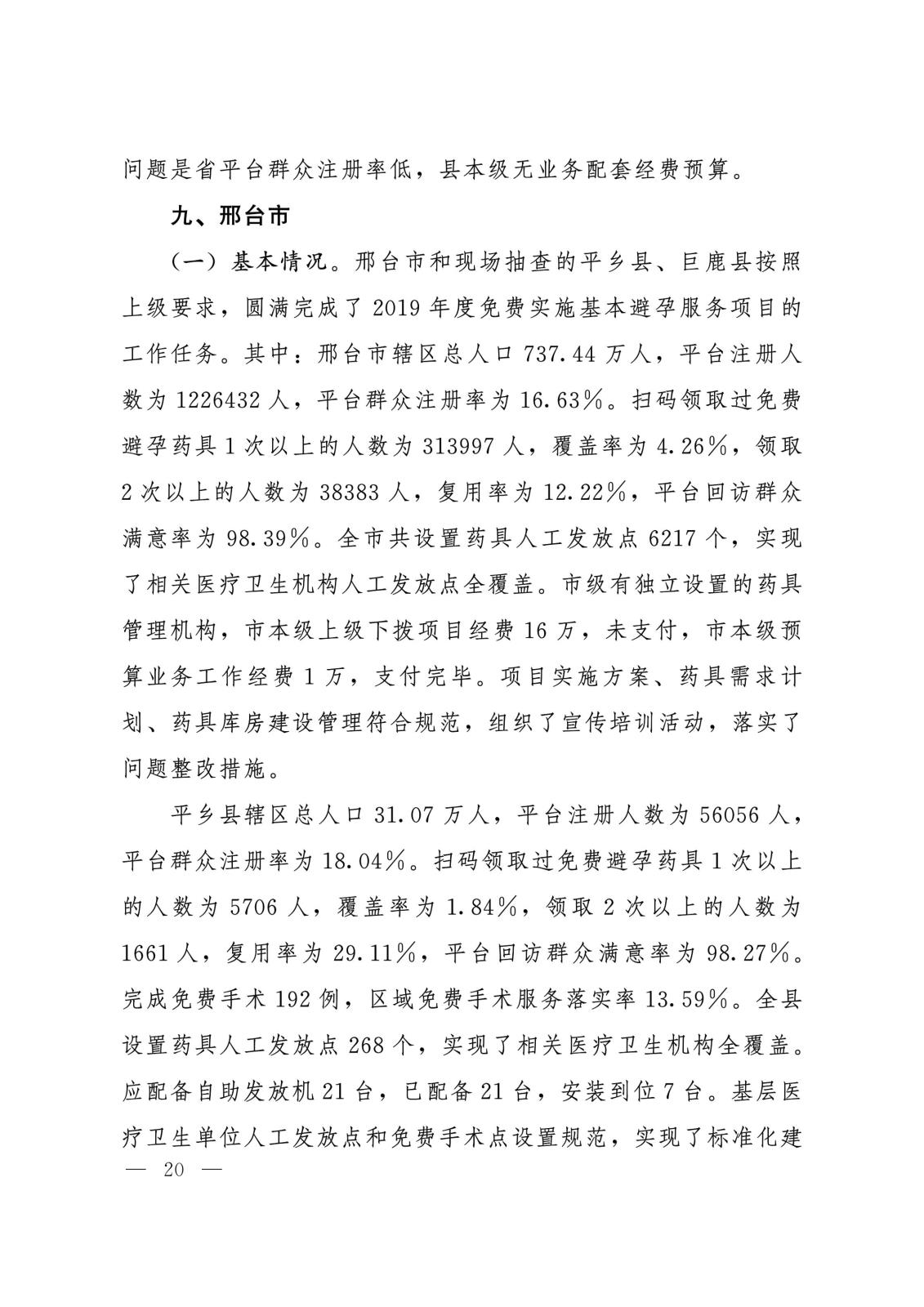 问题是省平台群众注册率低，县本级无业务配套经费预算。

九、邢台市

（一）基本情况。邢台市和现场抽查的平乡县、巨鹿县按照上级要求，圆满完成了 2019 年度免费实施基本避孕服务项目的工作任务。其中：邢台市辖区总人口 737.44 万人，平台注册人数为 1226432 人，平台群众注册率为 16.63%。扫码领取过免费避孕药具 1 次以上的人数为 313997 人，覆盖率为 4.26%，领取 2 次以上的人数为 38383 人，复用率为 12.22%，平台回访群众满意率为 98.39%。全市共设置药具人工发放点 6217 个，实现了相关医疗卫生机构人工发放点全覆盖。市级有独立设置的药具管理机构，市本级上级下拨项目经费 16 万，未支付，市本级预算业务工作经费 1 万，支付完毕。项目实施方案、药具需求计划、药具库房建设管理符合规范，组织了宣传培训活动，落实了问题整改措施。

平乡县辖区总人口 31.07 万人，平台注册人数为 56056 人，平台群众注册率为 18.04%。扫码领取过免费避孕药具 1 次以上的人数为 5706 人，覆盖率为 1.84%，领取 2 次以上的人数为 1661 人，复用率为 29.11%，平台回访群众满意率为 98.27%。完成免费手术 192 例，区域免费手术服务落实率 13.59%。全县设置药具人工发放点 268 个，实现了相关医疗卫生机构全覆盖。应配备自助发放机 21 台，已配备 21 台，安装到位 7 台。基层医疗卫生单位人工发放点和免费手术点设置规范，实现了标准化建

— 20 —